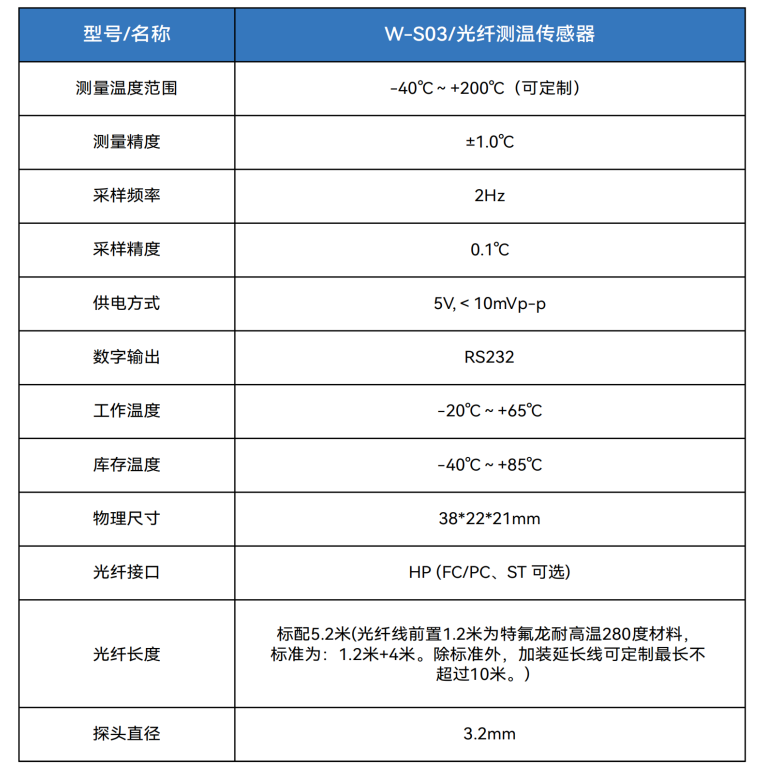 | 型号/名称 | W-S03/光纤测温传感器 |
|---|---|
| 测量温度范围 | -40℃ ~ +200℃（可定制） |
| 测量精度 | ±1.0℃ |
| 采样频率 | 2Hz |
| 采样精度 | 0.1℃ |
| 供电方式 | 5V, < 10mVp-p |
| 数字输出 | RS232 |
| 工作温度 | -20℃ ~ +65℃ |
| 库存温度 | -40℃ ~ +85℃ |
| 物理尺寸 | 38*22*21mm |
| 光纤接口 | HP (FC/PC、ST 可选) |
| 光纤长度 | 标配5.2米(光纤线前置1.2米为特氟龙耐高温280度材料，标准为：1.2米+4米。除标准外，加装延长线可定制最长不超过10米。) |
| 探头直径 | 3.2mm |